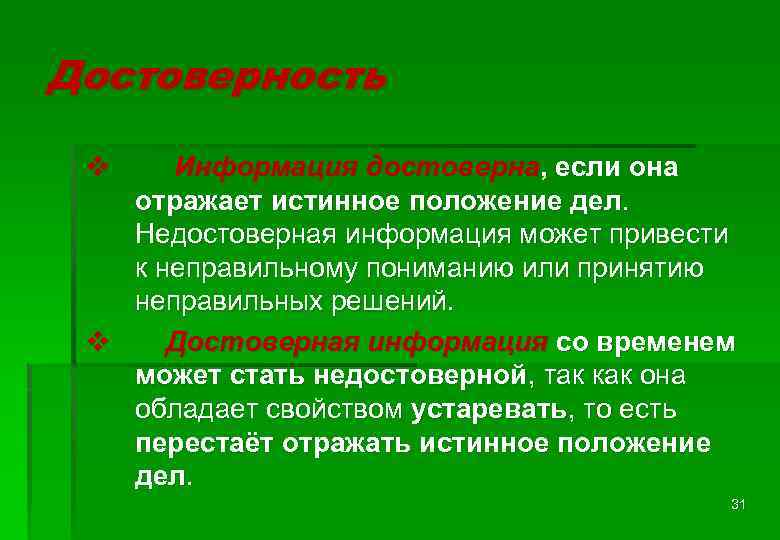 Достоверность

❖ Информация достоверна, если она отражает истинное положение дел. Недостоверная информация может привести к неправильному пониманию или принятию неправильных решений.

❖ Достоверная информация со временем может стать недостоверной, так как она обладает свойством устаревать, то есть перестаёт отражать истинное положение дел.

31